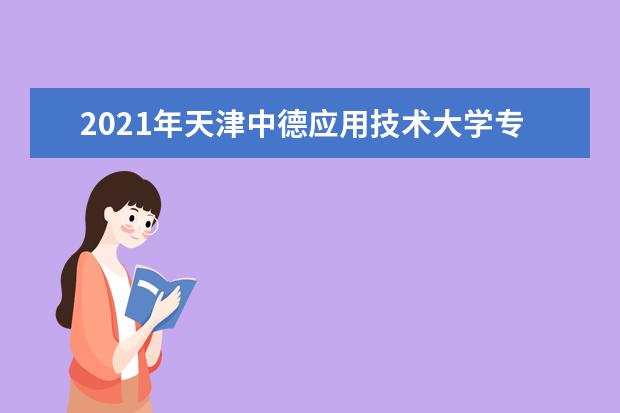 2021年天津中德应用技术大学专